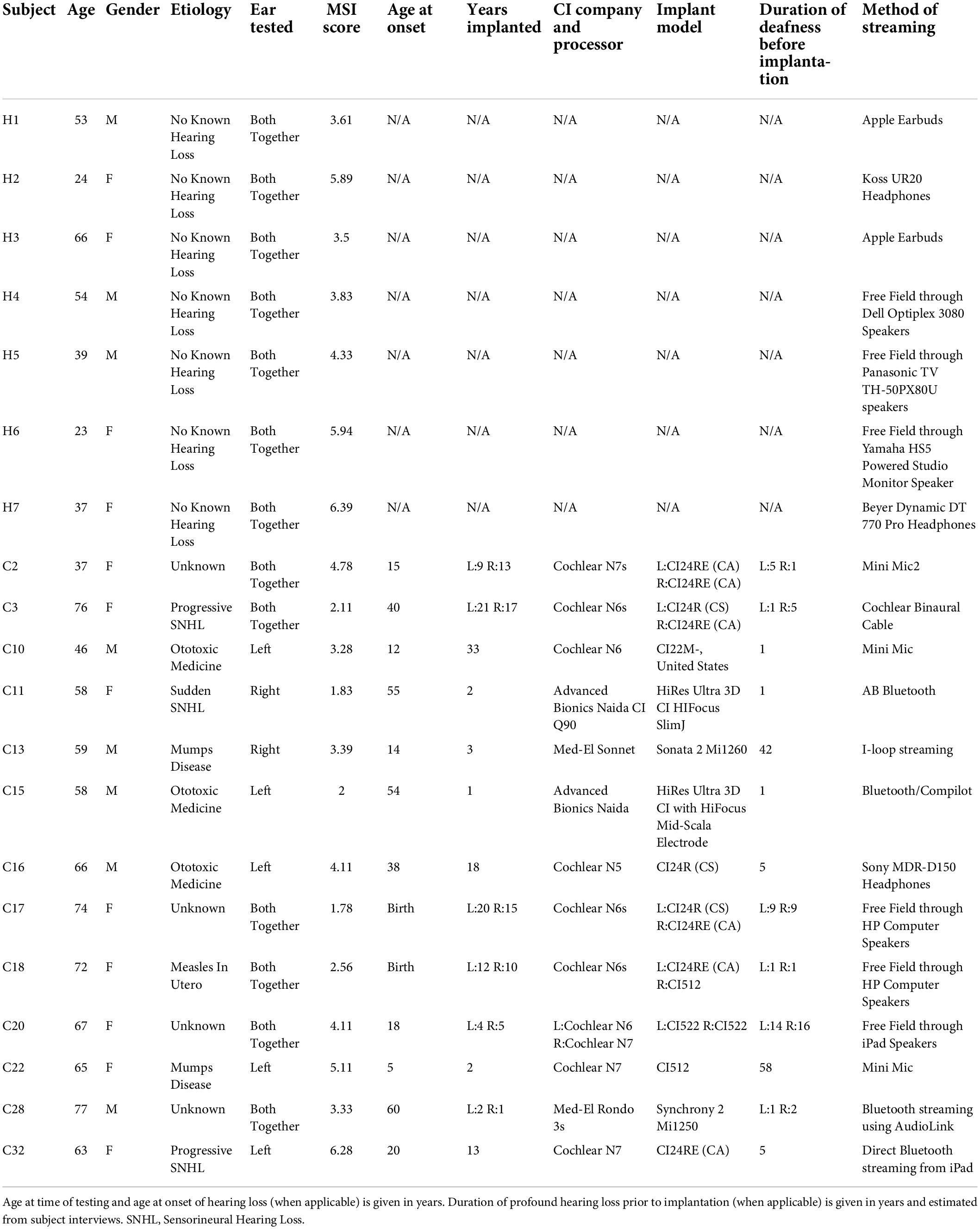 | Subject | Age | Gender | Etiology | Ear tested | MSI score | Age at onset | Years implanted | CI company and processor | Implant model | Duration of deafness before implantation | Method of streaming |
|---|---|---|---|---|---|---|---|---|---|---|---|
| H1 | 53 | M | No Known Hearing Loss | Both Together | 3.61 | N/A | N/A | N/A | N/A | N/A | Apple Earbuds |
| H2 | 24 | F | No Known Hearing Loss | Both Together | 5.89 | N/A | N/A | N/A | N/A | N/A | Koss UR20 Headphones |
| H3 | 66 | F | No Known Hearing Loss | Both Together | 3.5 | N/A | N/A | N/A | N/A | N/A | Apple Earbuds |
| H4 | 54 | M | No Known Hearing Loss | Both Together | 3.83 | N/A | N/A | N/A | N/A | N/A | Free Field through Dell Optiplex 3080 Speakers |
| H5 | 39 | M | No Known Hearing Loss | Both Together | 4.33 | N/A | N/A | N/A | N/A | N/A | Free Field through Panasonic TV TH-50PX80U speakers |
| H6 | 23 | F | No Known Hearing Loss | Both Together | 5.94 | N/A | N/A | N/A | N/A | N/A | Free Field through Yamaha HS5 Powered Studio Monitor Speaker |
| H7 | 37 | F | No Known Hearing Loss | Both Together | 6.39 | N/A | N/A | N/A | N/A | N/A | Beyer Dynamic DT 770 Pro Headphones |
| C2 | 37 | F | Unknown | Both Together | 4.78 | 15 | L:9 R:13 | Cochlear N7s | L:CI24RE (CA) R:CI24RE (CA) | L:5 R:1 | Mini Mic2 |
| C3 | 76 | F | Progressive SNHL | Both Together | 2.11 | 40 | L:21 R:17 | Cochlear N6s | L:CI24R (CS) R:CI24RE (CA) | L:1 R:5 | Cochlear Binaural Cable |
| C10 | 46 | M | Ototoxic Medicine | Left | 3.28 | 12 | 33 | Cochlear N6 | CI22M-, United States | 1 | Mini Mic |
| C11 | 58 | F | Sudden SNHL | Right | 1.83 | 55 | 2 | Advanced Bionics Naida CI Q90 | HiRes Ultra 3D CI HIFocus SlimJ | 1 | AB Bluetooth |
| C13 | 59 | M | Mumps Disease | Right | 3.39 | 14 | 3 | Med-El Sonnet | Sonata 2 Mi1260 | 42 | I-loop streaming |
| C15 | 58 | M | Ototoxic Medicine | Left | 2 | 54 | 1 | Advanced Bionics Naida | HiRes Ultra 3D CI with HiFocus Mid-Scala Electrode | 1 | Bluetooth/Compilot |
| C16 | 66 | M | Ototoxic Medicine | Left | 4.11 | 38 | 18 | Cochlear N5 | CI24R (CS) | 5 | Sony MDR-D150 Headphones |
| C17 | 74 | F | Unknown | Both Together | 1.78 | Birth | L:20 R:15 | Cochlear N6s | L:CI24R (CS) R:CI24RE (CA) | L:9 R:9 | Free Field through HP Computer Speakers |
| C18 | 72 | F | Measles In Utero | Both Together | 2.56 | Birth | L:12 R:10 | Cochlear N6s | L:CI24RE (CA) R:CI512 | L:1 R:1 | Free Field through HP Computer Speakers |
| C20 | 67 | F | Unknown | Both Together | 4.11 | 18 | L:4 R:5 | L:Cochlear N6 R:Cochlear N7 | L:CI522 R:CI522 | L:14 R:16 | Free Field through iPad Speakers |
| C22 | 65 | F | Mumps Disease | Left | 5.11 | 5 | 2 | Cochlear N7 | CI512 | 58 | Mini Mic |
| C28 | 77 | M | Unknown | Both Together | 3.33 | 60 | L:2 R:1 | Med-El Rondo 3s | Synchrony 2 Mi1250 | L:1 R:2 | Bluetooth streaming using AudioLink |
| C32 | 63 | F | Progressive SNHL | Left | 6.28 | 20 | 13 | Cochlear N7 | CI24RE (CA) | 5 | Direct Bluetooth streaming from iPad |

Age at time of testing and age at onset of hearing loss (when applicable) is given in years. Duration of profound hearing loss prior to implantation (when applicable) is given in years and estimated from subject interviews. SNHL, Sensorineural Hearing Loss.